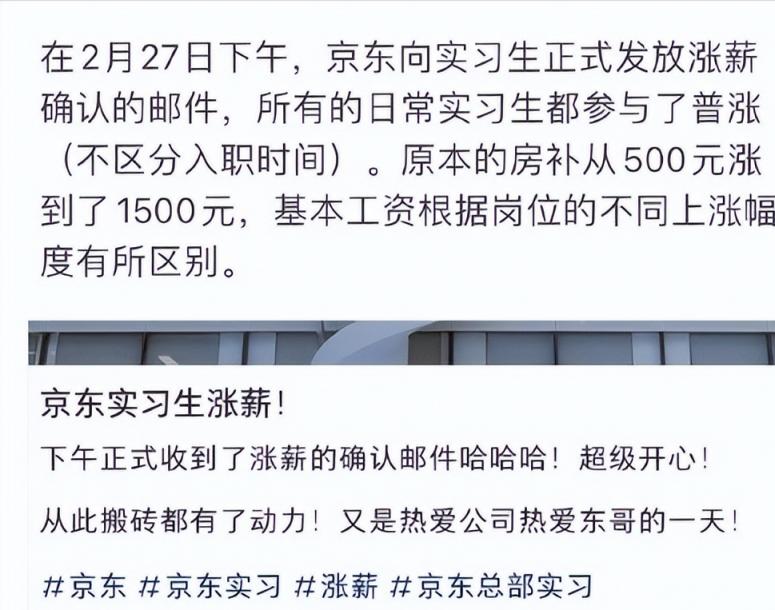 在2月27日下午，京东向实习生正式发放涨薪确认的邮件，所有的日常实习生都参与了普涨（不区分入职时间）。原本的房补从500元涨到了1500元，基本工资根据岗位的不同上涨幅度有所区别。

京东实习生涨薪！

下午正式收到了涨薪的确认邮件哈哈哈！超级开心！

从此搬砖都有了动力！又是热爱公司热爱东哥的一天！

#京东 #京东实习 #涨薪 #京东总部实习